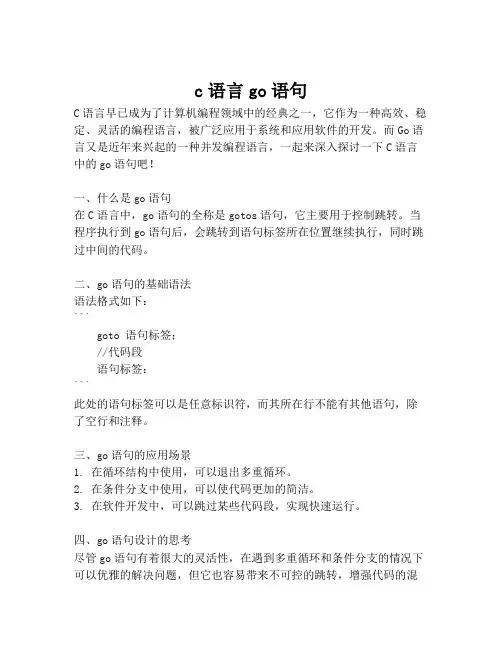 c 语言 go 语句

C 语言早已成为了计算机编程领域中的经典之一，它作为一种高效、稳定、灵活的编程语言，被广泛应用于系统和应用软件的开发。而 Go 语言又是近年来兴起的一种并发编程语言，一起来深入探讨一下 C 语言中的 go 语句吧！

一、什么是 go 语句
在 C 语言中，go 语句的全称是 gotos 语句，它主要用于控制跳转。当程序执行到 go 语句后，会跳转到语句标签所在位置继续执行，同时跳过中间的代码。

二、go 语句的基础语法
语法格式如下：
```
goto 语句标签;
//代码段
语句标签:
```
此处的语句标签可以是任意标识符，而其所在行不能有其他语句，除了空行和注释。

三、go 语句的应用场景
1. 在循环结构中使用，可以退出多重循环。
2. 在条件分支中使用，可以使代码更加的简洁。
3. 在软件开发中，可以跳过某些代码段，实现快速运行。

四、go 语句设计的思考
尽管 go 语句有着很大的灵活性，在遇到多重循环和条件分支的情况下可以优雅的解决问题，但它也容易带来不可控的跳转，增强代码的混